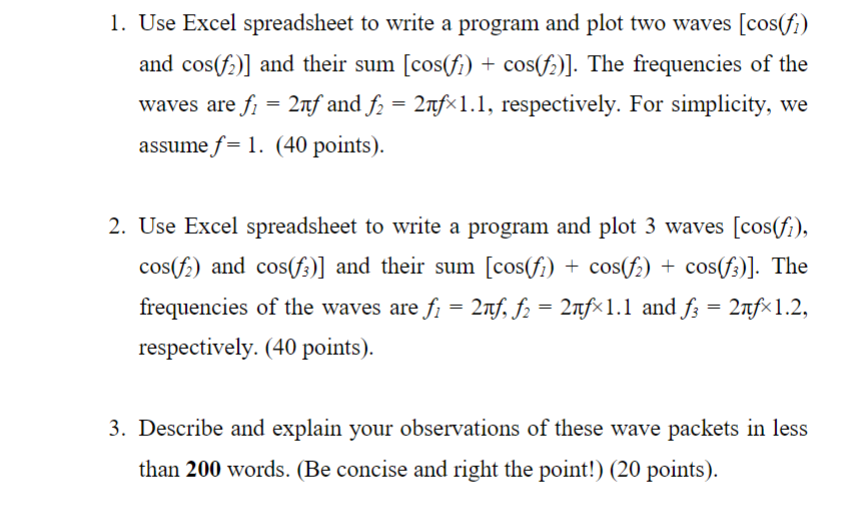 1. Use Excel spreadsheet to write a program and plot two waves [$\cos(f_1)$ and $\cos(f_2)$] and their sum [$\cos(f_1) + \cos(f_2)$]. The frequencies of the waves are $f_1 = 2\pi f$ and $f_2 = 2\pi f \times 1.1$, respectively. For simplicity, we assume $f = 1$. (40 points).

2. Use Excel spreadsheet to write a program and plot 3 waves [$\cos(f_1)$, $\cos(f_2)$ and $\cos(f_3)$] and their sum [$\cos(f_1) + \cos(f_2) + \cos(f_3)$]. The frequencies of the waves are $f_1 = 2\pi f$, $f_2 = 2\pi f \times 1.1$ and $f_3 = 2\pi f \times 1.2$, respectively. (40 points).

3. Describe and explain your observations of these wave packets in less than **200** words. (Be concise and right the point!) (20 points).